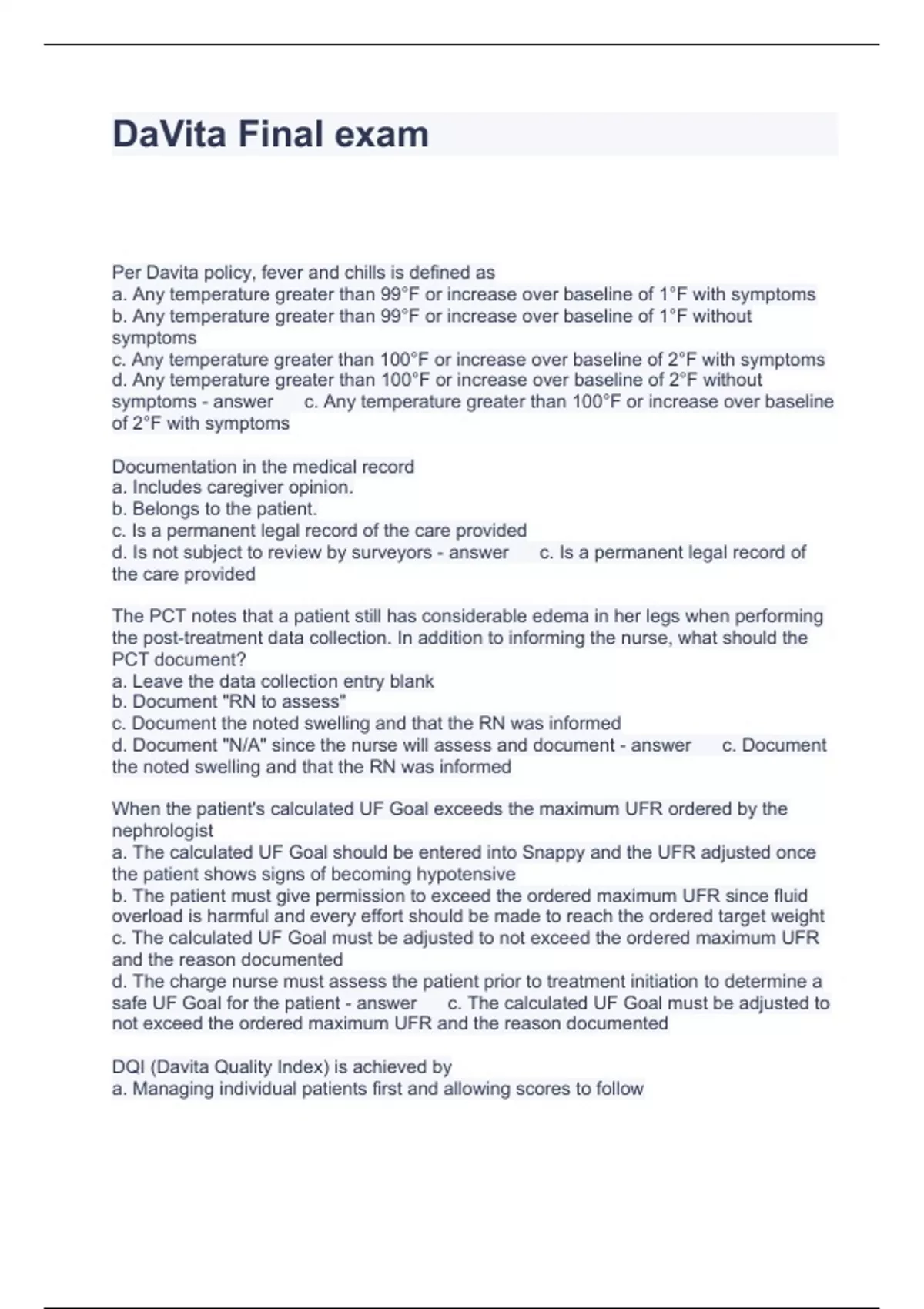 DaVita Final exam

Per Davita policy, fever and chills is defined as
a. Any temperature greater than 99°F or increase over baseline of 1°F with symptoms
b. Any temperature greater than 99°F or increase over baseline of 1°F without symptoms
c. Any temperature greater than 100°F or increase over baseline of 2°F with symptoms
d. Any temperature greater than 100°F or increase over baseline of 2°F without symptoms - answer c. Any temperature greater than 100°F or increase over baseline of 2°F with symptoms

Documentation in the medical record
a. Includes caregiver opinion.
b. Belongs to the patient.
c. Is a permanent legal record of the care provided
d. Is not subject to review by surveyors - answer c. Is a permanent legal record of the care provided

The PCT notes that a patient still has considerable edema in her legs when performing the post-treatment data collection. In addition to informing the nurse, what should the PCT document?
a. Leave the data collection entry blank
b. Document "RN to assess"
c. Document the noted swelling and that the RN was informed
d. Document "N/A" since the nurse will assess and document - answer c. Document the noted swelling and that the RN was informed

When the patient's calculated UF Goal exceeds the maximum UFR ordered by the nephrologist
a. The calculated UF Goal should be entered into Snappy and the UFR adjusted once the patient shows signs of becoming hypotensive
b. The patient must give permission to exceed the ordered maximum UFR since fluid overload is harmful and every effort should be made to reach the ordered target weight
c. The calculated UF Goal must be adjusted to not exceed the ordered maximum UFR and the reason documented
d. The charge nurse must assess the patient prior to treatment initiation to determine a safe UF Goal for the patient - answer c. The calculated UF Goal must be adjusted to not exceed the ordered maximum UFR and the reason documented

DQI (Davita Quality Index) is achieved by
a. Managing individual patients first and allowing scores to follow